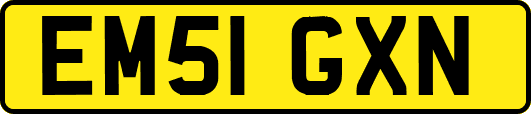 EM51 GXN